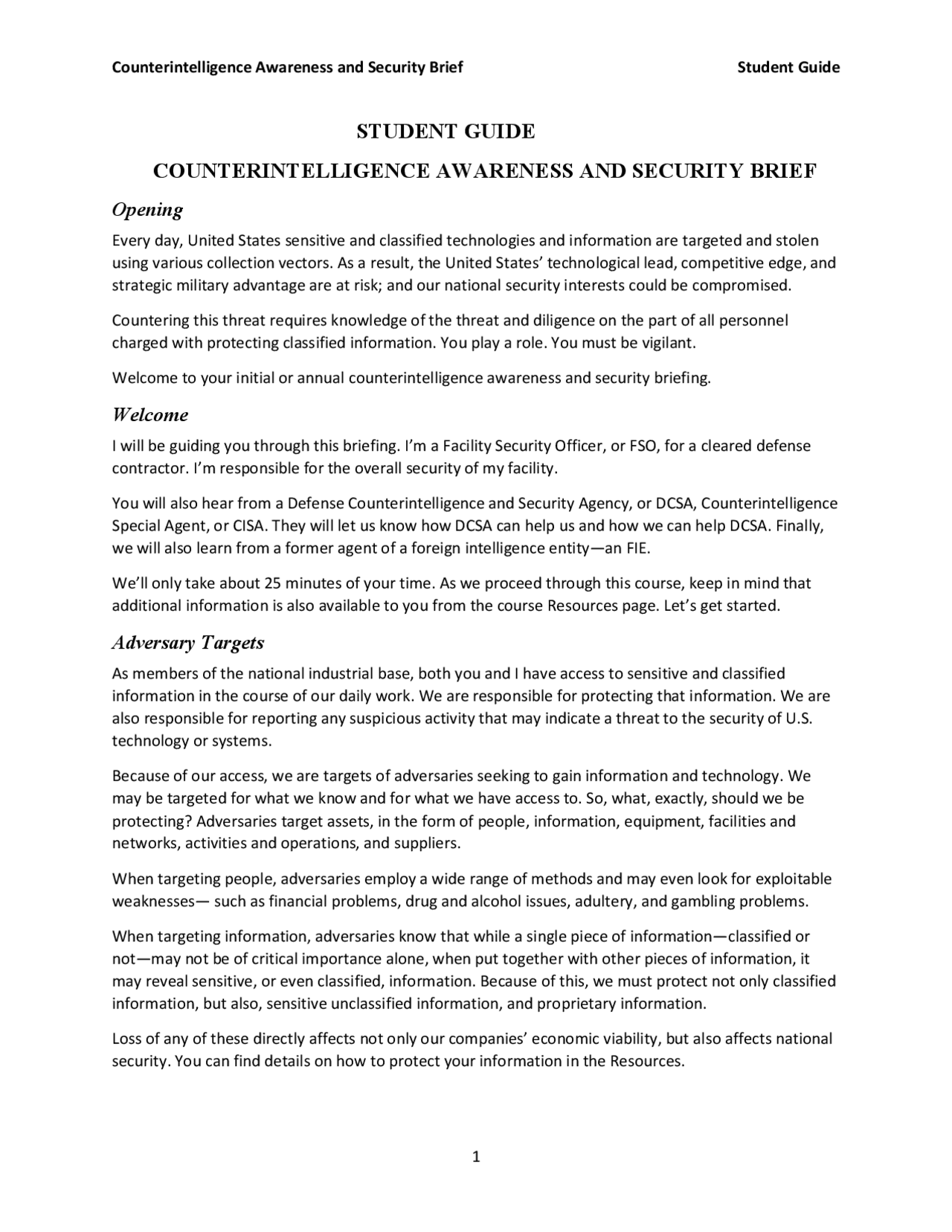 Counterintelligence Awareness and Security Brief Student Guide

STUDENT GUIDE

COUNTERINTELLIGENCE AWARENESS AND SECURITY BRIEF

Opening

Every day, United States sensitive and classified technologies and information are targeted and stolen using various collection vectors. As a result, the United States' technological lead, competitive edge, and strategic military advantage are at risk; and our national security interests could be compromised.

Countering this threat requires knowledge of the threat and diligence on the part of all personnel charged with protecting classified information. You play a role. You must be vigilant.

Welcome to your initial or annual counterintelligence awareness and security briefing.

Welcome

I will be guiding you through this briefing. I'm a Facility Security Officer, or FSO, for a cleared defense contractor. I'm responsible for the overall security of my facility.

You will also hear from a Defense Counterintelligence and Security Agency, or DCSA, Counterintelligence Special Agent, or CISA. They will let us know how DCSA can help us and how we can help DCSA. Finally, we will also learn from a former agent of a foreign intelligence entity—an FIE.

We'll only take about 25 minutes of your time. As we proceed through this course, keep in mind that additional information is also available to you from the course Resources page. Let's get started.

Adversary Targets

As members of the national industrial base, both you and I have access to sensitive and classified information in the course of our daily work. We are responsible for protecting that information. We are also responsible for reporting any suspicious activity that may indicate a threat to the security of U.S. technology or systems.

Because of our access, we are targets of adversaries seeking to gain information and technology. We may be targeted for what we know and for what we have access to. So, what, exactly, should we be protecting? Adversaries target assets, in the form of people, information, equipment, facilities and networks, activities and operations, and suppliers.

When targeting people, adversaries employ a wide range of methods and may even look for exploitable weaknesses— such as financial problems, drug and alcohol issues, adultery, and gambling problems.

When targeting information, adversaries know that while a single piece of information—classified or not—may not be of critical importance alone, when put together with other pieces of information, it may reveal sensitive, or even classified, information. Because of this, we must protect not only classified information, but also, sensitive unclassified information, and proprietary information.

Loss of any of these directly affects not only our companies' economic viability, but also affects national security. You can find details on how to protect your information in the Resources.

1